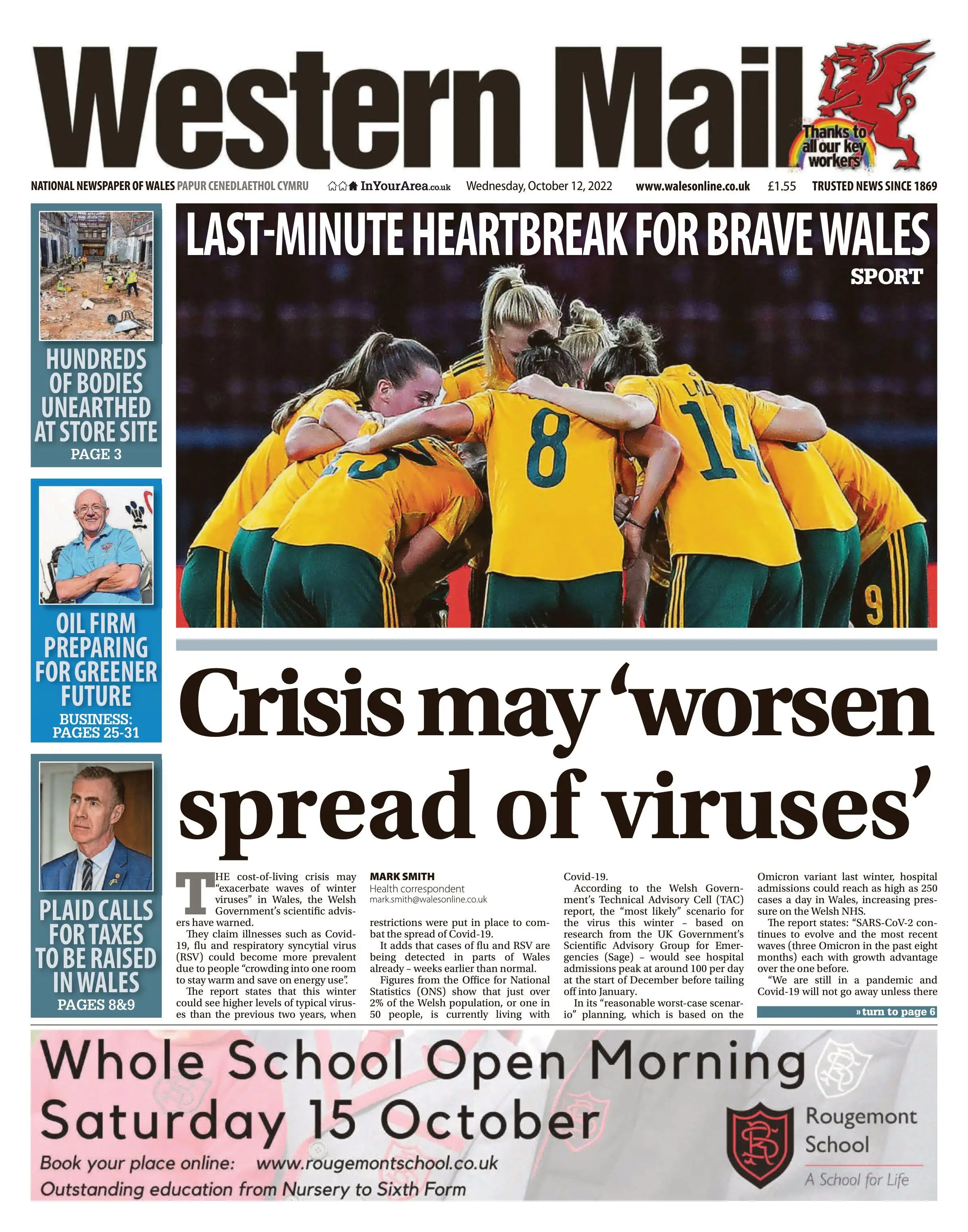 Western Mail

Thanks to all our key workers

NATIONAL NEWSPAPER OF WALES PAPUR CENEDLAETHOL CYMRU InYourArea.co.uk Wednesday, October 12, 2022 www.walesonline.co.uk £1.55 TRUSTED NEWS SINCE 1869

HUNDREDS OF BODIES UNEARTHED AT STORE SITE
PAGE 3

OIL FIRM PREPARING FOR GREENER FUTURE
BUSINESS: PAGES 25-31

PLAID CALLS FOR TAXES TO BE RAISED IN WALES
PAGES 8&9

LAST-MINUTE HEARTBREAK FOR BRAVE WALES
SPORT

8 14 9

Crisis may 'worsen spread of viruses'

THE cost-of-living crisis may "exacerbate waves of winter viruses" in Wales, the Welsh Government's scientific advisers have warned.

They claim illnesses such as Covid-19, flu and respiratory syncytial virus (RSV) could become more prevalent due to people "crowding into one room to stay warm and save on energy use".

The report states that this winter could see higher levels of typical viruses than the previous two years, when

MARK SMITH
Health correspondent
mark.smith@walesonline.co.uk

restrictions were put in place to combat the spread of Covid-19.

It adds that cases of flu and RSV are being detected in parts of Wales already – weeks earlier than normal.

Figures from the Office for National Statistics (ONS) show that just over 2% of the Welsh population, or one in 50 people, is currently living with Covid-19.

According to the Welsh Government's Technical Advisory Cell (TAC) report, the "most likely" scenario for the virus this winter – based on research from the UK Government's Scientific Advisory Group for Emergencies (Sage) – would see hospital admissions peak at around 100 per day at the start of December before tailing off into January.

In its "reasonable worst-case scenario" planning, which is based on the Omicron variant last winter, hospital admissions could reach as high as 250 cases a day in Wales, increasing pressure on the Welsh NHS.

The report states: "SARS-CoV-2 continues to evolve and the most recent waves (three Omicron in the past eight months) each with growth advantage over the one before.

"We are still in a pandemic and Covid-19 will not go away unless there

» turn to page 6

Whole School Open Morning
Saturday 15 October
Book your place online: www.rougemontschool.co.uk
Outstanding education from Nursery to Sixth Form

Rougemont School
A School for Life